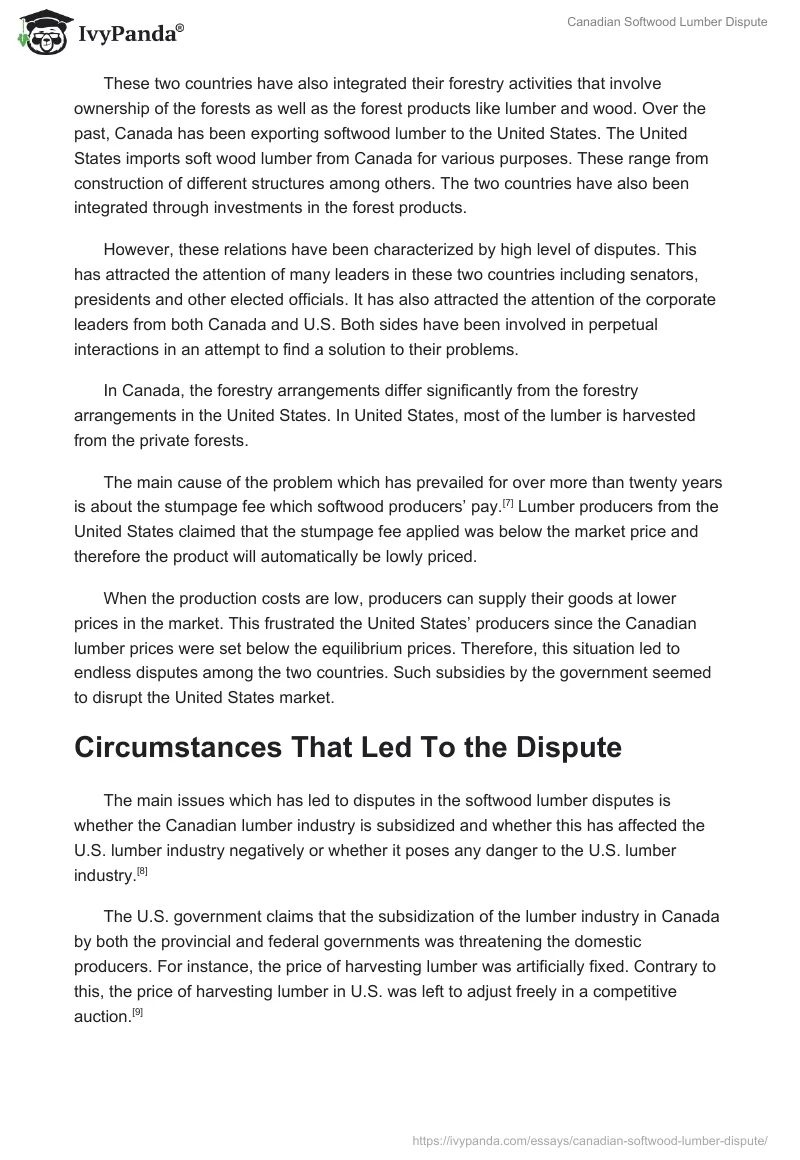 IvyPanda®

Canadian Softwood Lumber Dispute

These two countries have also integrated their forestry activities that involve ownership of the forests as well as the forest products like lumber and wood. Over the past, Canada has been exporting softwood lumber to the United States. The United States imports soft wood lumber from Canada for various purposes. These range from construction of different structures among others. The two countries have also been integrated through investments in the forest products.

However, these relations have been characterized by high level of disputes. This has attracted the attention of many leaders in these two countries including senators, presidents and other elected officials. It has also attracted the attention of the corporate leaders from both Canada and U.S. Both sides have been involved in perpetual interactions in an attempt to find a solution to their problems.

In Canada, the forestry arrangements differ significantly from the forestry arrangements in the United States. In United States, most of the lumber is harvested from the private forests.

The main cause of the problem which has prevailed for over more than twenty years is about the stumpage fee which softwood producers' pay.[7] Lumber producers from the United States claimed that the stumpage fee applied was below the market price and therefore the product will automatically be lowly priced.

When the production costs are low, producers can supply their goods at lower prices in the market. This frustrated the United States' producers since the Canadian lumber prices were set below the equilibrium prices. Therefore, this situation led to endless disputes among the two countries. Such subsidies by the government seemed to disrupt the United States market.

Circumstances That Led To the Dispute

The main issues which has led to disputes in the softwood lumber disputes is whether the Canadian lumber industry is subsidized and whether this has affected the U.S. lumber industry negatively or whether it poses any danger to the U.S. lumber industry.[8]

The U.S. government claims that the subsidization of the lumber industry in Canada by both the provincial and federal governments was threatening the domestic producers. For instance, the price of harvesting lumber was artificially fixed. Contrary to this, the price of harvesting lumber in U.S. was left to adjust freely in a competitive auction.[9]

https://ivypanda.com/essays/canadian-softwood-lumber-dispute/